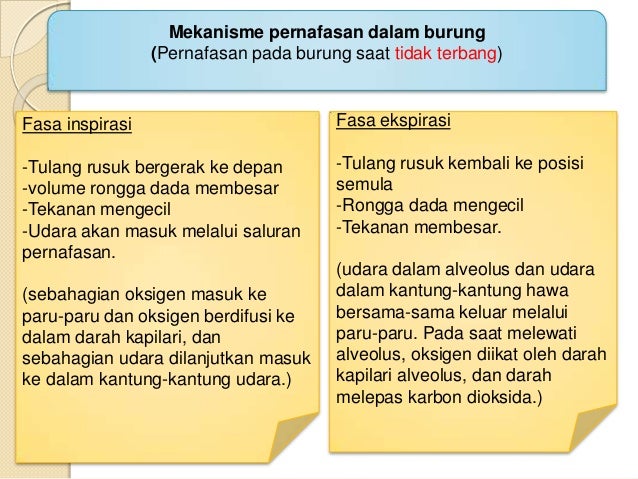 Mekanisme pernafasan dalam burung
(Pernafasan pada burung saat tidak terbang)

Fasa inspirasi

-Tulang rusuk bergerak ke depan
-volume rongga dada membesar
-Tekanan mengecil
-Udara akan masuk melalui saluran pernafasan.

(sebahagian oksigen masuk ke paru-paru dan oksigen berdifusi ke dalam darah kapilari, dan sebahagian udara dilanjutkan masuk ke dalam kantung-kantung udara.)

Fasa ekspirasi

-Tulang rusuk kembali ke posisi semula
-Rongga dada mengecil
-Tekanan membesar.

(udara dalam alveolus dan udara dalam kantung-kantung hawa bersama-sama keluar melalui paru-paru. Pada saat melewati alveolus, oksigen diikat oleh darah kapilari alveolus, dan darah melepas karbon dioksida.)